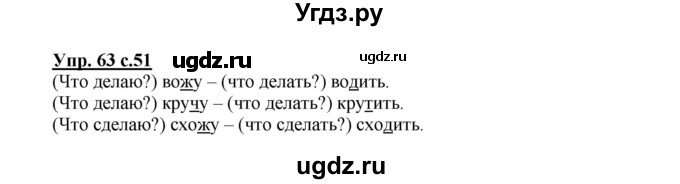 Угдз.ру

Упр. 63 с.51 ugdz.ru ugdz.ru

(Что делаю?) вожу – (что делать?) водить.
(Что делаю?) кручу – (что делать?) крутить.
(Что сделаю?) схожу – (что сделать?) сходить.

ugdz.ru